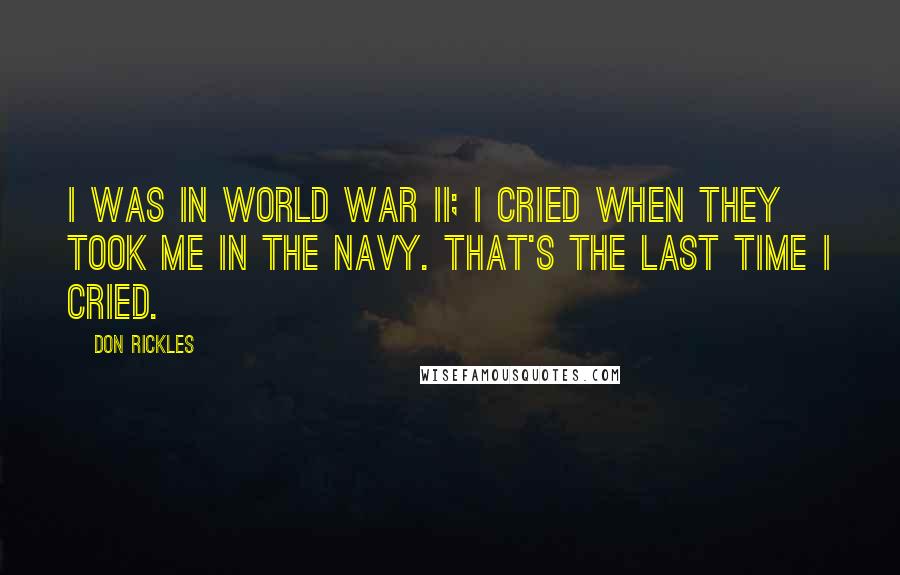 I WAS IN WORLD WAR II; I CRIED WHEN THEY TOOK ME IN THE NAVY. THAT'S THE LAST TIME I CRIED.

DON RICKLES

WISEFAMOUSQUOTES.COM